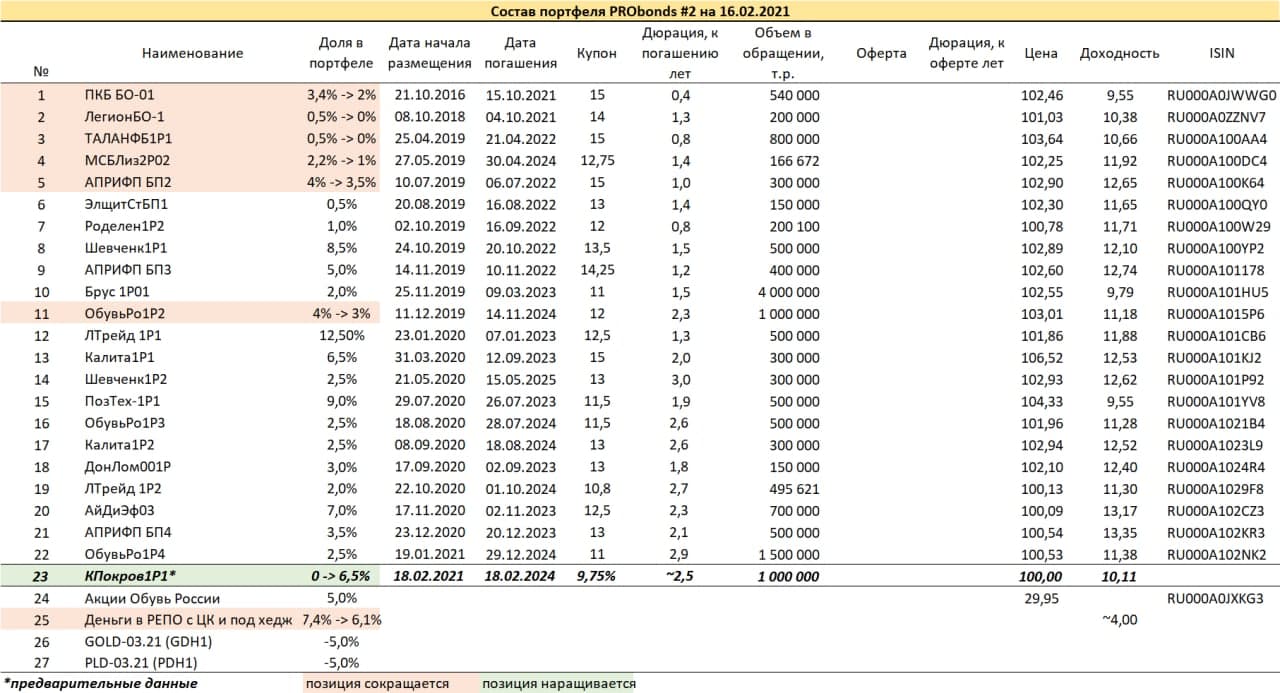 Состав портфеля PRObonds #2 на 16.02.2021

| № | Наименование | Доля в портфеле | Дата начала размещения | Дата погашения | Купон | Дюрация, к погашению лет | Объем в обращении, т.р. | Оферта | Дюрация, к оферте лет | Цена | Доходность | ISIN |
|---|---|---|---|---|---|---|---|---|---|---|---|---|
| 1 | ПКБ БО-01 | 3,4% -> 2% | 21.10.2016 | 15.10.2021 | 15 | 0,4 | 540 000 | | | 102,46 | 9,55 | RU000A0JWWG0 |
| 2 | ЛегионБО-1 | 0,5% -> 0% | 08.10.2018 | 04.10.2021 | 14 | 1,3 | 200 000 | | | 101,03 | 10,38 | RU000A0ZZNV7 |
| 3 | ТАЛАНФБ1Р1 | 0,5% -> 0% | 25.04.2019 | 21.04.2022 | 15 | 0,8 | 800 000 | | | 103,64 | 10,66 | RU000A100AA4 |
| 4 | МСБЛиз2Р02 | 2,2% -> 1% | 27.05.2019 | 30.04.2024 | 12,75 | 1,4 | 166 672 | | | 102,25 | 11,92 | RU000A100DC4 |
| 5 | АПРИФП БП2 | 4% -> 3,5% | 10.07.2019 | 06.07.2022 | 15 | 1,0 | 300 000 | | | 102,90 | 12,65 | RU000A100K64 |
| 6 | ЭлщитСтБП1 | 0,5% | 20.08.2019 | 16.08.2022 | 13 | 1,4 | 150 000 | | | 102,30 | 11,65 | RU000A100QY0 |
| 7 | Роделен1Р2 | 1,0% | 02.10.2019 | 16.09.2022 | 12 | 0,8 | 200 100 | | | 100,78 | 11,71 | RU000A100W29 |
| 8 | Шевченк1Р1 | 8,5% | 24.10.2019 | 20.10.2022 | 13,5 | 1,5 | 500 000 | | | 102,89 | 12,10 | RU000A100YP2 |
| 9 | АПРИФП БП3 | 5,0% | 14.11.2019 | 10.11.2022 | 14,25 | 1,2 | 400 000 | | | 102,60 | 12,74 | RU000A101178 |
| 10 | Брус 1Р01 | 2,0% | 25.11.2019 | 09.03.2023 | 11 | 1,5 | 4 000 000 | | | 102,55 | 9,79 | RU000A101HU5 |
| 11 | ОбувьРо1Р2 | 4% -> 3% | 11.12.2019 | 14.11.2024 | 12 | 2,3 | 1 000 000 | | | 103,01 | 11,18 | RU000A1015P6 |
| 12 | ЛТрейд 1Р1 | 12,50% | 23.01.2020 | 07.01.2023 | 12,5 | 1,3 | 500 000 | | | 101,86 | 11,88 | RU000A101CB6 |
| 13 | Калита1Р1 | 6,5% | 31.03.2020 | 12.09.2023 | 15 | 2,0 | 300 000 | | | 106,52 | 12,53 | RU000A101KJ2 |
| 14 | Шевченк1Р2 | 2,5% | 21.05.2020 | 15.05.2025 | 13 | 3,0 | 300 000 | | | 102,93 | 12,62 | RU000A101P92 |
| 15 | ПозТех-1Р1 | 9,0% | 29.07.2020 | 26.07.2023 | 11,5 | 1,9 | 500 000 | | | 104,33 | 9,55 | RU000A101YV8 |
| 16 | ОбувьРо1Р3 | 2,5% | 18.08.2020 | 28.07.2024 | 11,5 | 2,6 | 500 000 | | | 101,96 | 11,28 | RU000A1021B4 |
| 17 | Калита1Р2 | 2,5% | 08.09.2020 | 18.08.2024 | 13 | 2,6 | 300 000 | | | 102,94 | 12,52 | RU000A1023L9 |
| 18 | ДонЛом001Р | 3,0% | 17.09.2020 | 02.09.2023 | 13 | 1,8 | 150 000 | | | 102,10 | 12,40 | RU000A1024R4 |
| 19 | ЛТрейд 1Р2 | 2,0% | 22.10.2020 | 01.10.2024 | 10,8 | 2,7 | 495 621 | | | 100,13 | 11,30 | RU000A1029F8 |
| 20 | АйДиЭф03 | 7,0% | 17.11.2020 | 02.11.2023 | 12,5 | 2,3 | 700 000 | | | 100,09 | 13,17 | RU000A102CZ3 |
| 21 | АПРИФП БП4 | 3,5% | 23.12.2020 | 20.12.2023 | 13 | 2,1 | 500 000 | | | 100,54 | 13,35 | RU000A102KR3 |
| 22 | ОбувьРо1Р4 | 2,5% | 19.01.2021 | 29.12.2024 | 11 | 2,9 | 1 500 000 | | | 100,53 | 11,38 | RU000A102NK2 |
| 23 | КПокров1Р1* | 0 -> 6,5% | 18.02.2021 | 18.02.2024 | 9,75% | ~2,5 | 1 000 000 | | | 100,00 | 10,11 | |
| 24 | Акции Обувь России | 5,0% | | | | | | | | 29,95 | | RU000A0JXKG3 |
| 25 | Деньги в РЕПО с ЦК и под хедж | 7,4% -> 6,1% | | | | | | | | | ~4,00 | |
| 26 | GOLD-03.21 (GDH1) | -5,0% | | | | | | | | | | |
| 27 | PLD-03.21 (PDH1) | -5,0% | | | | | | | | | | |

*предварительные данные позиция сокращается позиция наращивается